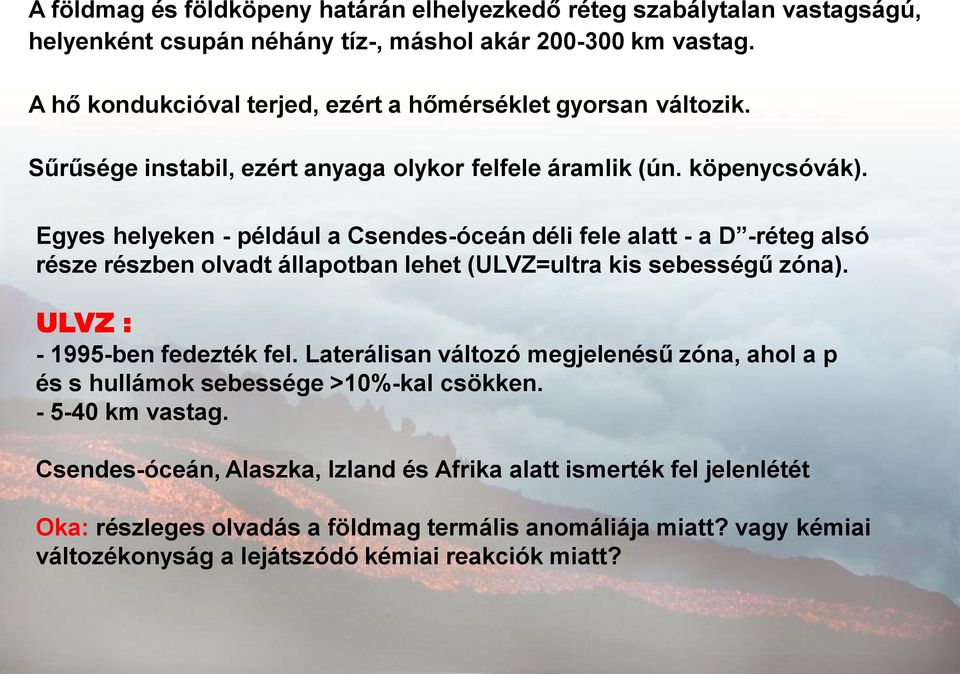 A földmag és földköpeny határán elhelyezkedő réteg szabálytalan vastagságú, helyenként csupán néhány tíz-, máshol akár 200-300 km vastag.

A hő kondukcióval terjed, ezért a hőmérséklet gyorsan változik.

Sűrűsége instabil, ezért anyaga olykor felfele áramlik (ún. köpenycsóvák).

Egyes helyeken - például a Csendes-óceán déli fele alatt - a D”-réteg alsó része részben olvadt állapotban lehet (ULVZ=ultra kis sebességű zóna).

ULVZ :
- 1995-ben fedezték fel. Laterálisan változó megjelenésű zóna, ahol a p és s hullámok sebessége >10%-kal csökken.
- 5-40 km vastag.

Csendes-óceán, Alaszka, Izland és Afrika alatt ismerték fel jelenlétét

Oka: részleges olvadás a földmag termális anomáliája miatt? vagy kémiai változékonyság a lejátszódó kémiai reakciók miatt?